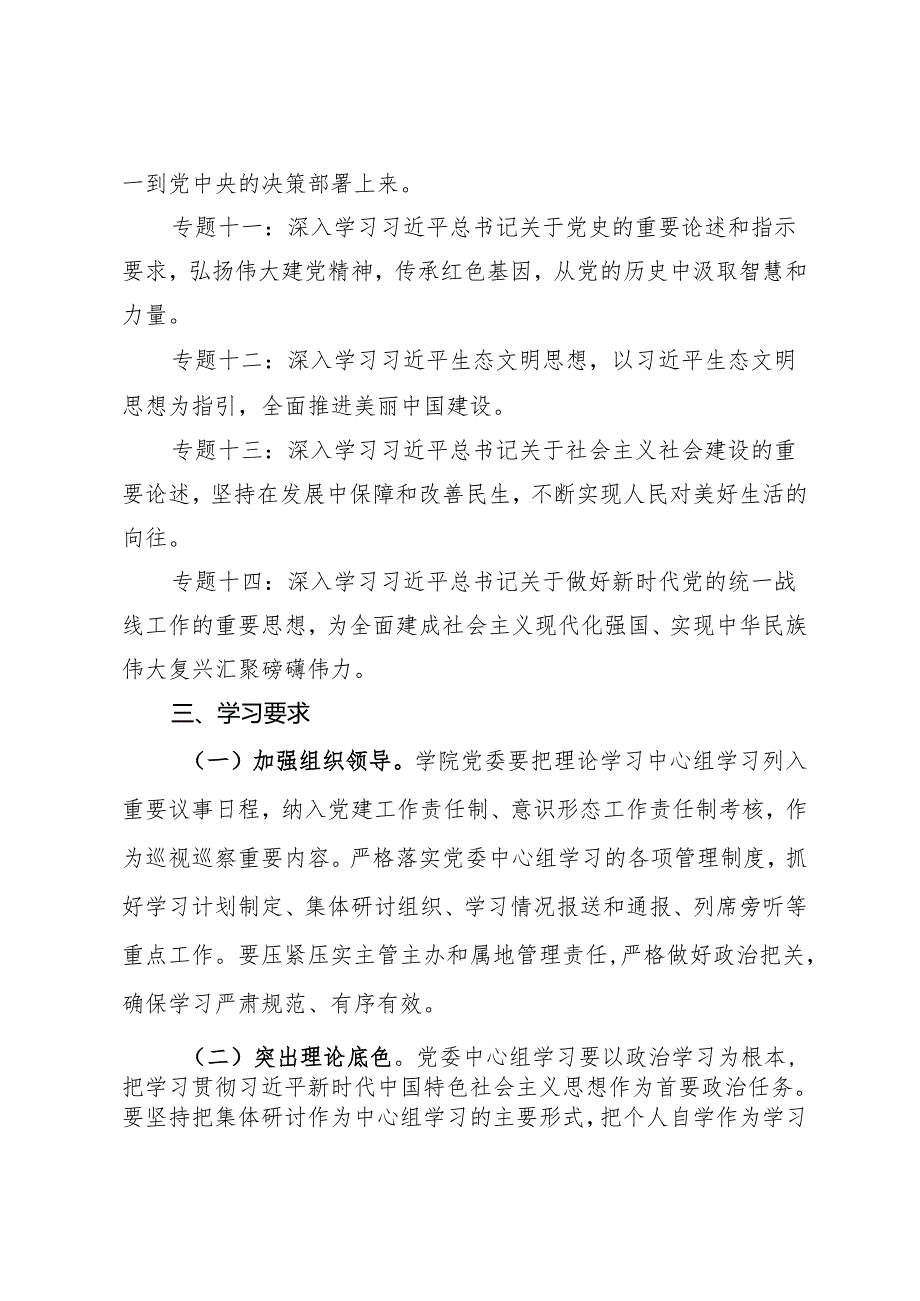 一到党中央的决策部署上来。

专题十一：深入学习习近平总书记关于党史的重要论述和指示要求，弘扬伟大建党精神，传承红色基因，从党的历史中汲取智慧和力量。

专题十二：深入学习习近平生态文明思想，以习近平生态文明思想为指引，全面推进美丽中国建设。

专题十三：深入学习习近平总书记关于社会主义社会建设的重要论述，坚持在发展中保障和改善民生，不断实现人民对美好生活的向往。

专题十四：深入学习习近平总书记关于做好新时代党的统一战线工作的重要思想，为全面建成社会主义现代化强国、实现中华民族伟大复兴汇聚磅礴伟力。

三、学习要求

（一）加强组织领导。学院党委要把理论学习中心组学习列入重要议事日程，纳入党建工作责任制、意识形态工作责任制考核，作为巡视巡察重要内容。严格落实党委中心组学习的各项管理制度，抓好学习计划制定、集体研讨组织、学习情况报送和通报、列席旁听等重点工作。要压紧压实主管主办和属地管理责任，严格做好政治把关，确保学习严肃规范、有序有效。

（二）突出理论底色。党委中心组学习要以政治学习为根本，把学习贯彻习近平新时代中国特色社会主义思想作为首要政治任务。要坚持把集体研讨作为中心组学习的主要形式，把个人自学作为学习